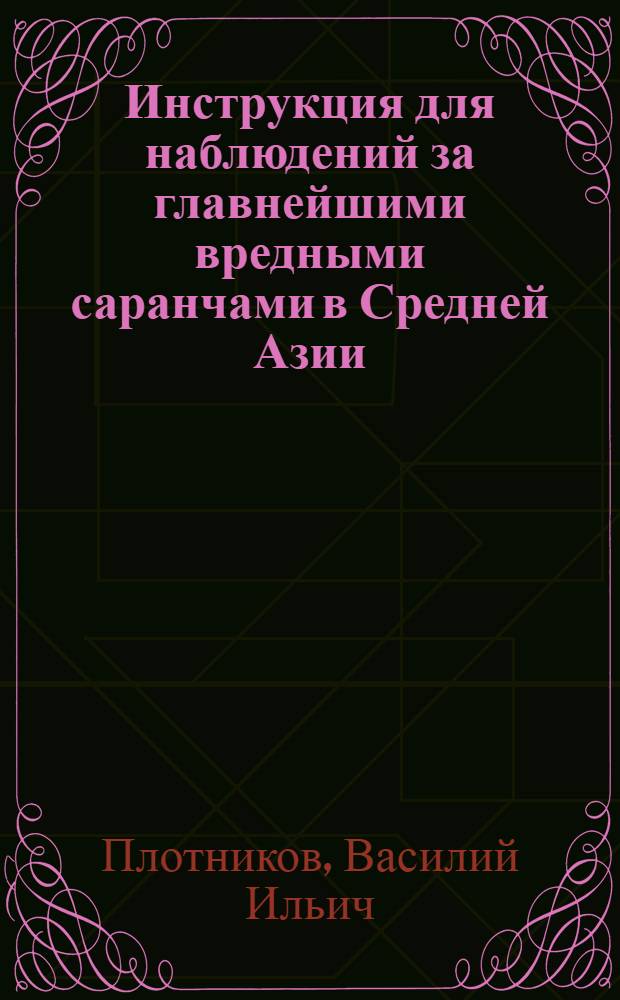 Инструкция для наблюдений за главнейшими вредными саранчами в Средней Азии

Плотников, Василий Ильич